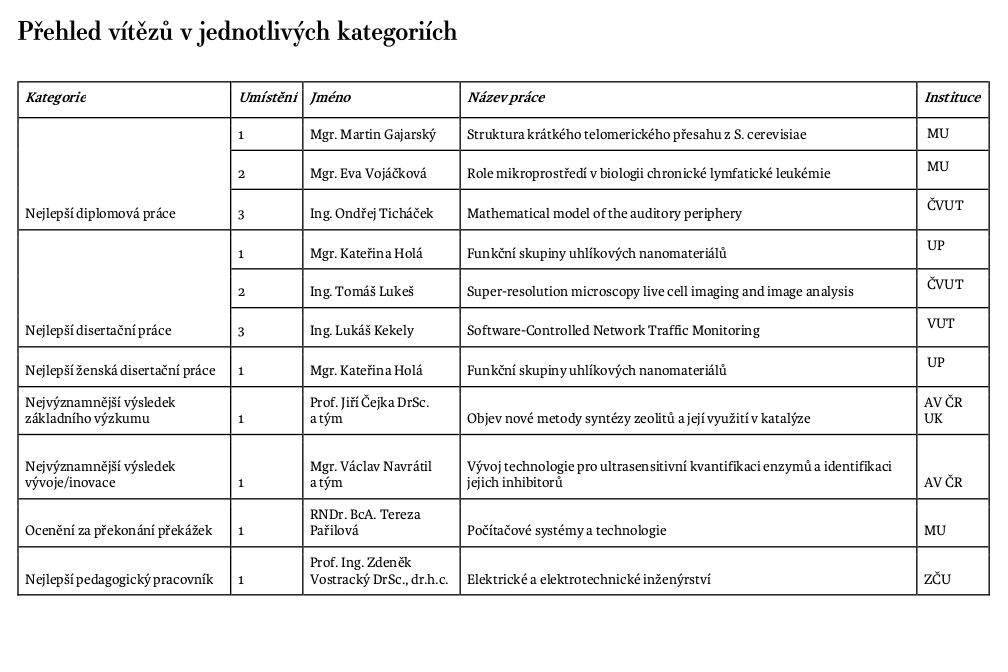 Přehled vítězů v jednotlivých kategoriích

| Kategorie | Umístění | Jméno | Název práce | Instituce |
|---|---|---|---|---|
| Nejlepší diplomová práce | 1 | Mgr. Martin Gajarský | Struktura krátkého telomerického přesahu z S. cerevisiae | MU |
| | 2 | Mgr. Eva Vojáčková | Role mikroprostředí v biologii chronické lymfatické leukémie | MU |
| | 3 | Ing. Ondřej Ticháček | Mathematical model of the auditory periphery | ČVUT |
| Nejlepší disertační práce | 1 | Mgr. Kateřina Holá | Funkční skupiny uhlíkových nanomateriálů | UP |
| | 2 | Ing. Tomáš Lukeš | Super-resolution microscopy live cell imaging and image analysis | ČVUT |
| | 3 | Ing. Lukáš Kekely | Software-Controlled Network Traffic Monitoring | VUT |
| Nejlepší ženská disertační práce | 1 | Mgr. Kateřina Holá | Funkční skupiny uhlíkových nanomateriálů | UP |
| Nejvýznamnější výsledek základního výzkumu | 1 | Prof. Jiří Čejka DrSc. a tým | Objev nové metody syntézy zeolitů a její využití v katalýze | AV ČR UK |
| Nejvýznamnější výsledek vývoje/inovace | 1 | Mgr. Václav Navrátil a tým | Vývoj technologie pro ultrasensitivní kvantifikaci enzymů a identifikaci jejich inhibitorů | AV ČR |
| Ocenění za překonání překážek | 1 | RNDr. BcA. Tereza Pařilová | Počítačové systémy a technologie | MU |
| Nejlepší pedagogický pracovník | 1 | Prof. Ing. Zdeněk Vostracký DrSc., dr.h.c. | Elektrické a elektrotechnické inženýrství | ZČU |